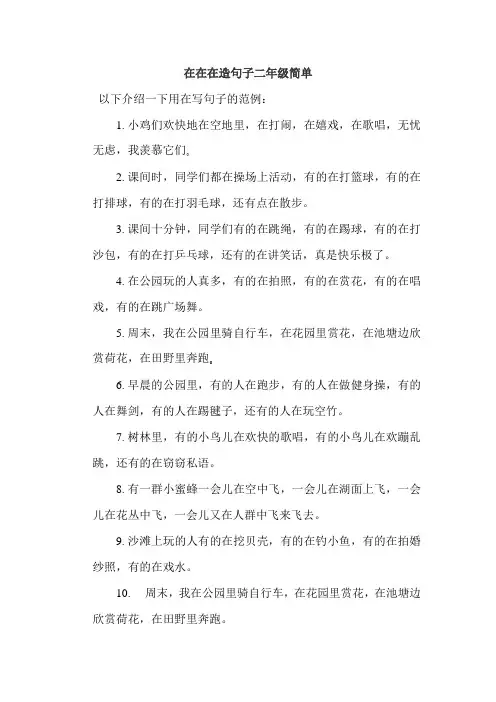 在在在造句子二年级简单

以下介绍一下用在写句子的范例：

1. 小鸡们欢快地在空地里，在打闹，在嬉戏，在歌唱，无忧无虑，我羡慕它们。

2. 课间时，同学们都在操场上活动，有的在打篮球，有的在打排球，有的在打羽毛球，还有点在散步。

3. 课间十分钟，同学们有的在跳绳，有的在踢球，有的在打沙包，有的在打乒乓球，还有的在讲笑话，真是快乐极了。

4. 在公园玩的人真多，有的在拍照，有的在赏花，有的在唱戏，有的在跳广场舞。

5. 周末，我在公园里骑自行车，在花园里赏花，在池塘边欣赏荷花，在田野里奔跑。

6. 早晨的公园里，有的人在跑步，有的人在做健身操，有的人在舞剑，有的人在踢毽子，还有的人在玩空竹。

7. 树林里，有的小鸟儿在欢快的歌唱，有的小鸟儿在欢蹦乱跳，还有的在窃窃私语。

8. 有一群小蜜蜂一会儿在空中飞，一会儿在湖面上飞，一会儿在花丛中飞，一会儿又在人群中飞来飞去。

9. 沙滩上玩的人有的在挖贝壳，有的在钓小鱼，有的在拍婚纱照，有的在戏水。

10. 周末，我在公园里骑自行车，在花园里赏花，在池塘边欣赏荷花，在田野里奔跑。